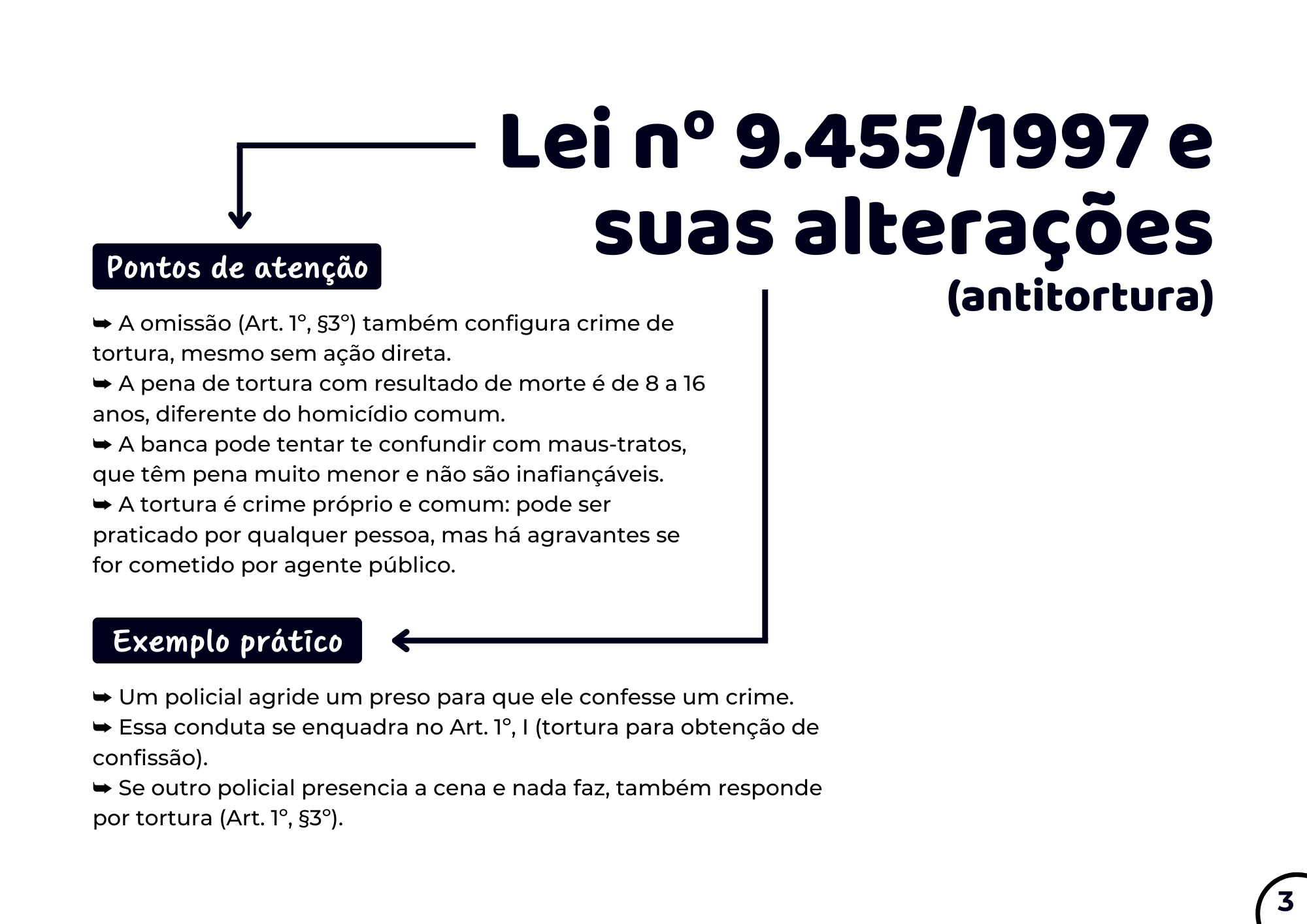 Lei nº 9.455/1997 e suas alterações (antitortura)

Pontos de atenção

➥ A omissão (Art. 1º, §3º) também configura crime de tortura, mesmo sem ação direta.
➥ A pena de tortura com resultado de morte é de 8 a 16 anos, diferente do homicídio comum.
➥ A banca pode tentar te confundir com maus-tratos, que têm pena muito menor e não são inafiançáveis.
➥ A tortura é crime próprio e comum: pode ser praticado por qualquer pessoa, mas há agravantes se for cometido por agente público.

Exemplo prático

➥ Um policial agride um preso para que ele confesse um crime.
➥ Essa conduta se enquadra no Art. 1º, I (tortura para obtenção de confissão).
➥ Se outro policial presencia a cena e nada faz, também responde por tortura (Art. 1º, §3º).

3